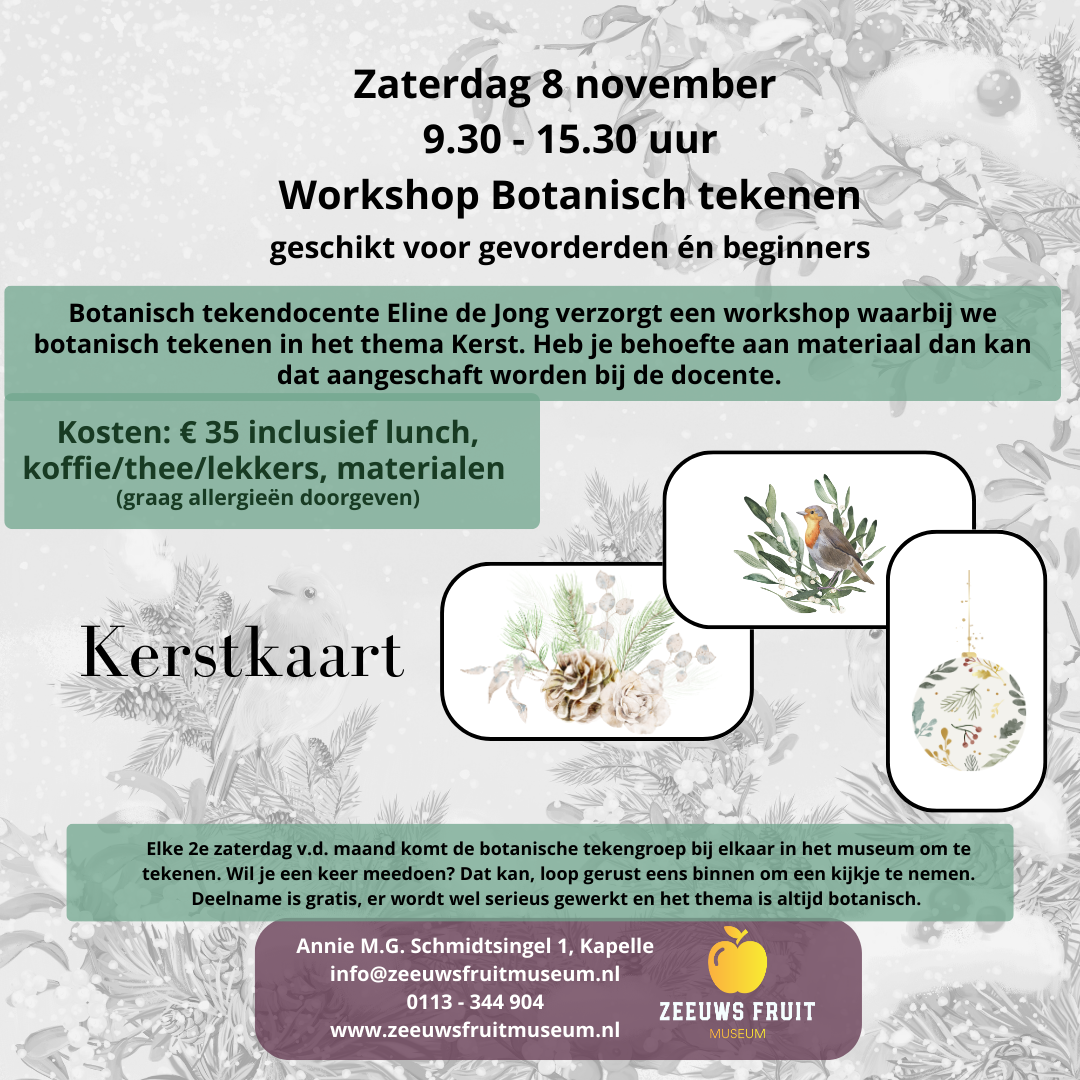 Zaterdag 8 november
9.30 - 15.30 uur
Workshop Botanisch tekenen
geschikt voor gevorderden én beginners

Botanisch tekendocente Eline de Jong verzorgt een workshop waarbij we botanisch tekenen in het thema Kerst. Heb je behoefte aan materiaal dan kan dat aangeschaft worden bij de docente.

Kosten: € 35 inclusief lunch, koffie/thee/lekkers, materialen
(graag allergieën doorgeven)

Kerstkaart

Elke 2e zaterdag v.d. maand komt de botanische tekengroep bij elkaar in het museum om te tekenen. Wil je een keer meedoen? Dat kan, loop gerust eens binnen om een kijkje te nemen. Deelname is gratis, er wordt wel serieus gewerkt en het thema is altijd botanisch.

Annie M.G. Schmidtsingel 1, Kapelle
info@zeeuwsfruitmuseum.nl
0113 - 344 904
www.zeeuwsfruitmuseum.nl

ZEEUWS FRUIT
MUSEUM